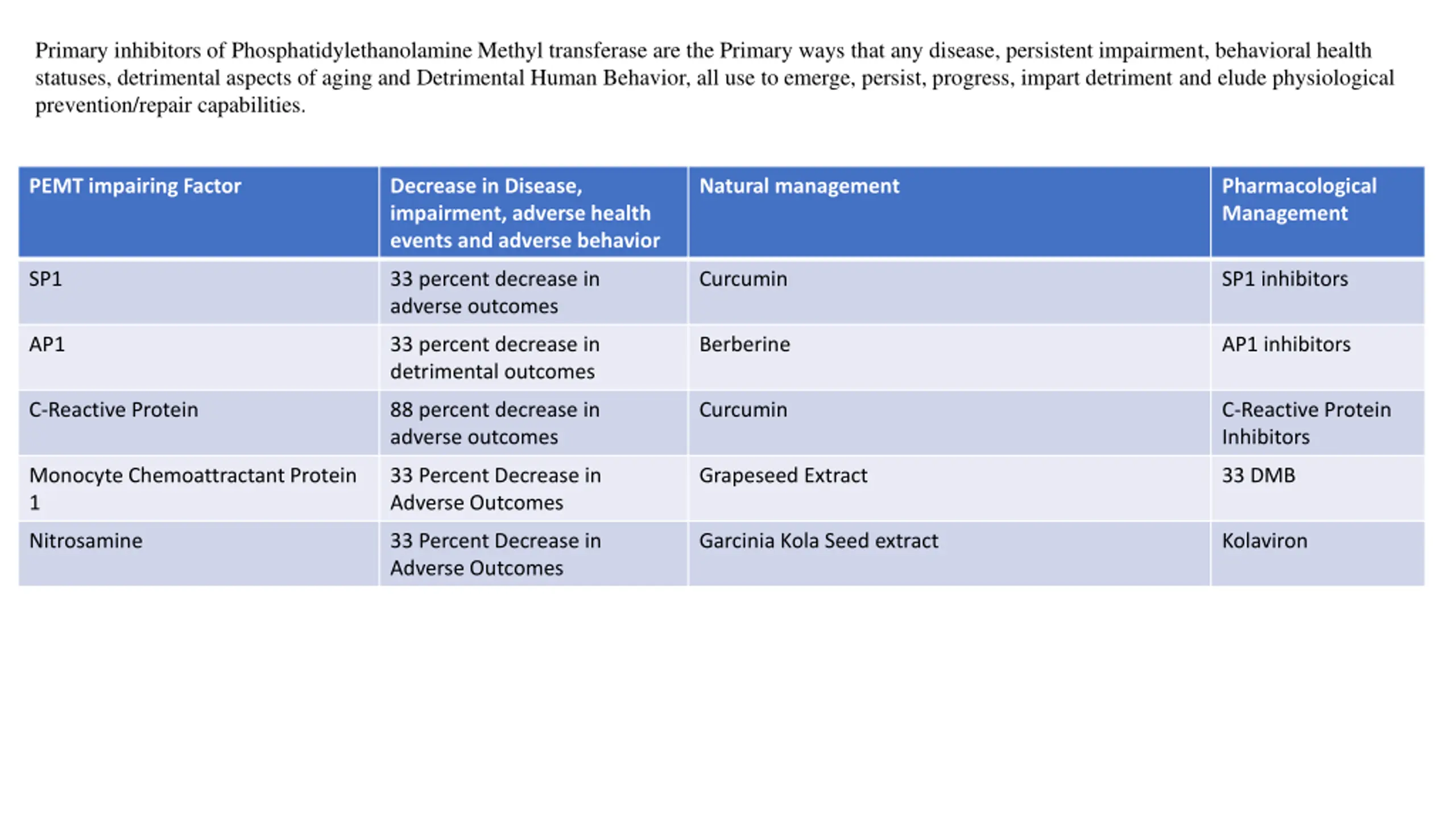 Primary inhibitors of Phosphatidylethanolamine Methyl transferase are the Primary ways that any disease, persistent impairment, behavioral health statuses, detrimental aspects of aging and Detrimental Human Behavior, all use to emerge, persist, progress, impart detriment and elude physiological prevention/repair capabilities.

| PEMT impairing Factor | Decrease in Disease, impairment, adverse health events and adverse behavior | Natural management | Pharmacological Management |
|---|---|---|---|
| SP1 | 33 percent decrease in adverse outcomes | Curcumin | SP1 inhibitors |
| AP1 | 33 percent decrease in detrimental outcomes | Berberine | AP1 inhibitors |
| C-Reactive Protein | 88 percent decrease in adverse outcomes | Curcumin | C-Reactive Protein Inhibitors |
| Monocyte Chemoattractant Protein 1 | 33 Percent Decrease in Adverse Outcomes | Grapeseed Extract | 33 DMB |
| Nitrosamine | 33 Percent Decrease in Adverse Outcomes | Garcinia Kola Seed extract | Kolaviron |